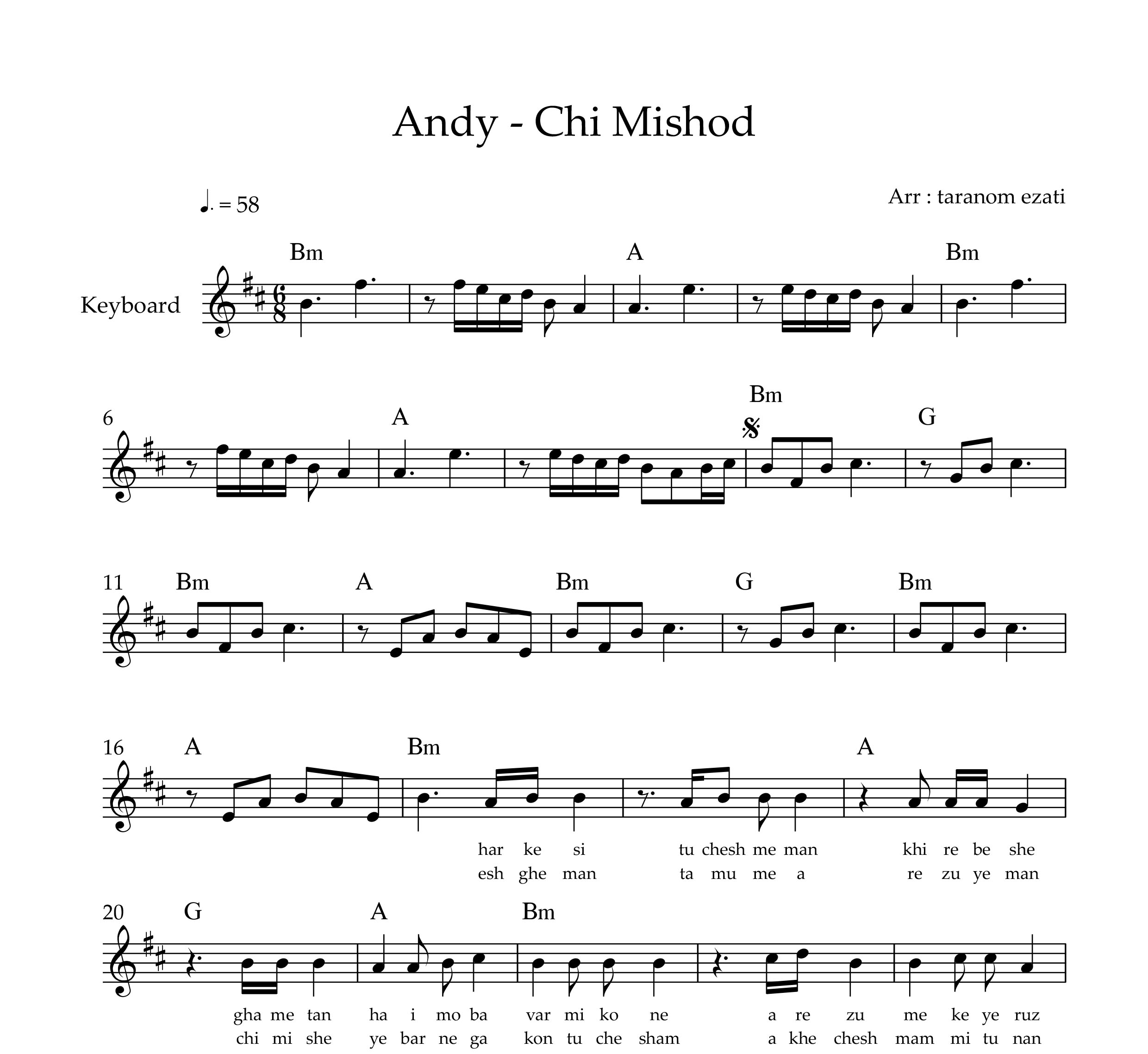 Andy - Chi Mishod

♩. = 58

Arr : taranom ezati

Keyboard

Bm A Bm

6 A Bm G

11 Bm A Bm G Bm

16 A Bm A

har ke si tu chesh me man khi re be she
esh ghe man ta mu me a re zu ye man

20 G A Bm

gha me tan ha i mo ba var mi ko ne a re zu me ke ye ruz
chi mi she ye bar ne ga kon tu che sham a khe chesh mam mi tu nan